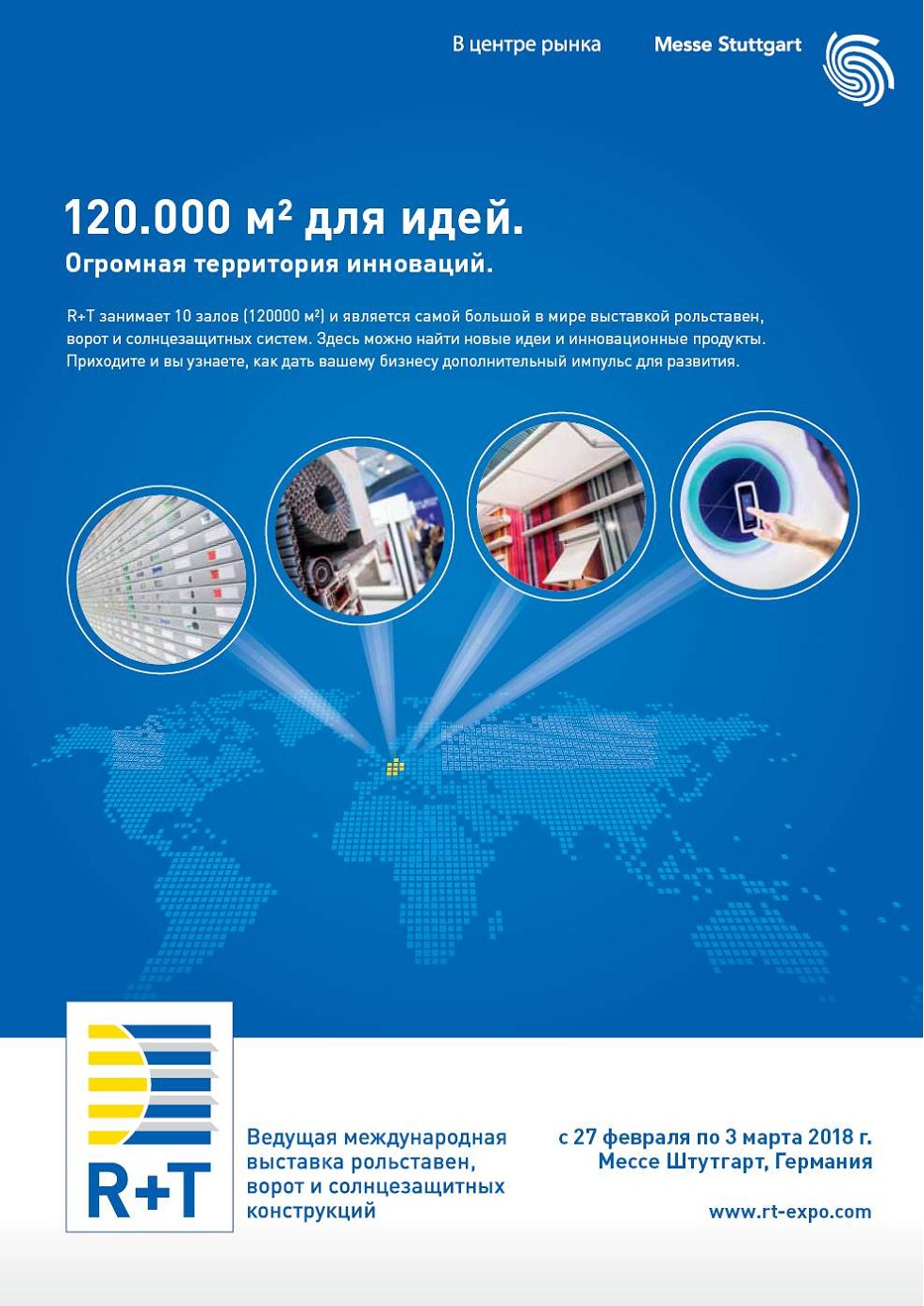 В центре рынка Messe Stuttgart

120.000 м² для идей.
Огромная территория инноваций.

R+T занимает 10 залов (120000 м²) и является самой большой в мире выставкой рольставен, ворот и солнцезащитных систем. Здесь можно найти новые идеи и инновационные продукты. Приходите и вы узнаете, как дать вашему бизнесу дополнительный импульс для развития.

R+T

Ведущая международная выставка рольставен, ворот и солнцезащитных конструкций

с 27 февраля по 3 марта 2018 г.
Мессе Штутгарт, Германия

www.rt-expo.com